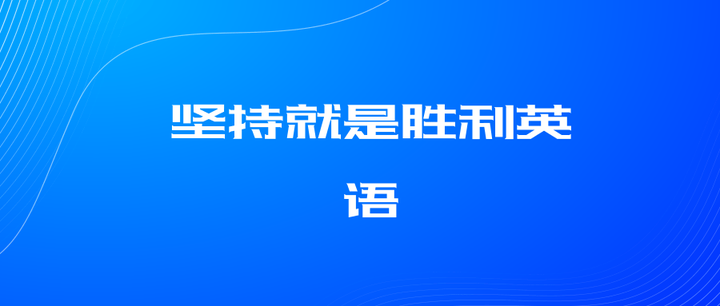 坚持就是胜利英语